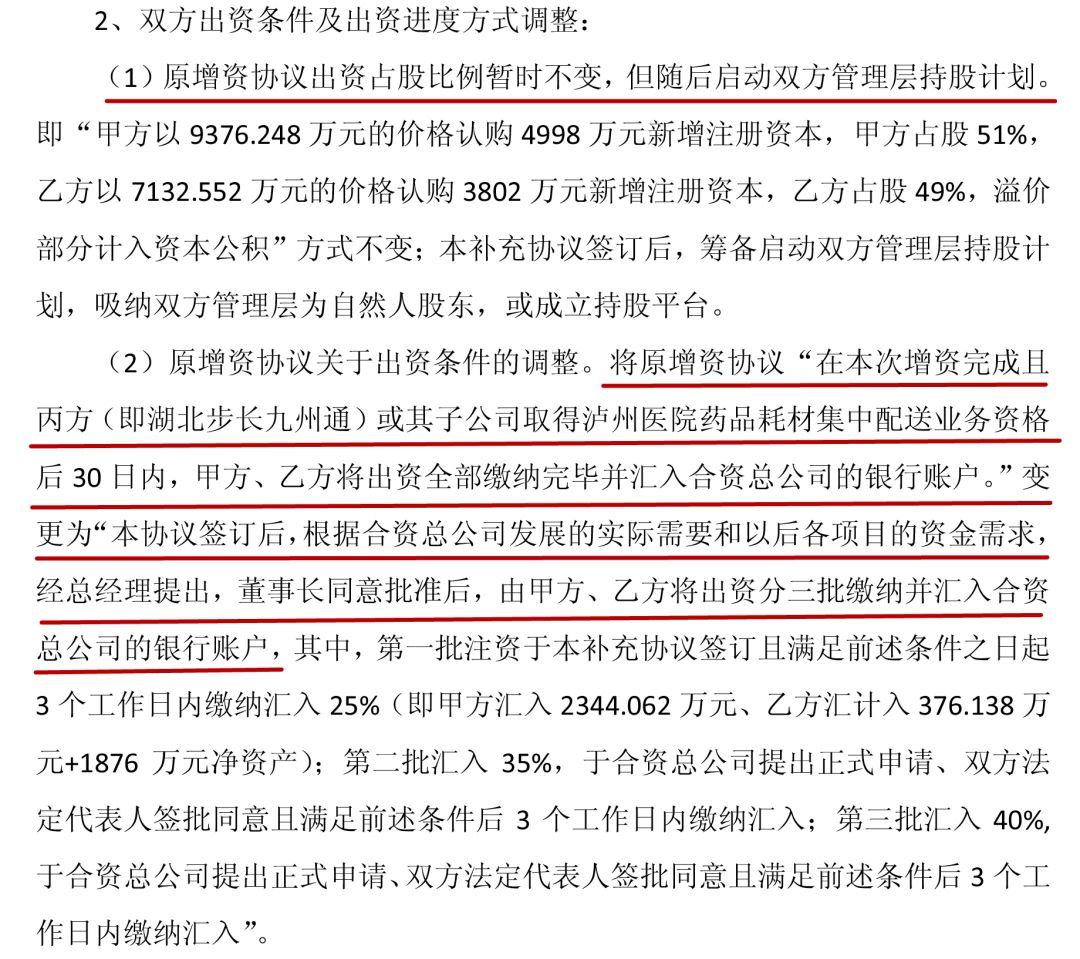 2、双方出资条件及出资进度方式调整：

（1）原增资协议出资占股比例暂时不变，但随后启动双方管理层持股计划。即“甲方以 9376.248 万元的价格认购 4998 万元新增注册资本，甲方占股 51%，乙方以 7132.552 万元的价格认购 3802 万元新增注册资本，乙方占股 49%，溢价部分计入资本公积”方式不变；本补充协议签订后，筹备启动双方管理层持股计划，吸纳双方管理层为自然人股东，或成立持股平台。

（2）原增资协议关于出资条件的调整。将原增资协议“在本次增资完成且丙方（即湖北步长九州通）或其子公司取得泸州医院药品耗材集中配送业务资格后 30 日内，甲方、乙方将出资全部缴纳完毕并汇入合资总公司的银行账户。”变更为“本协议签订后，根据合资总公司发展的实际需要和以后各项目的资金需求，经总经理提出，董事长同意批准后，由甲方、乙方将出资分三批缴纳并汇入合资总公司的银行账户，其中，第一批注资于本补充协议签订且满足前述条件之日起 3 个工作日内缴纳汇入 25%（即甲方汇入 2344.062 万元、乙方汇计入 376.138 万元+1876 万元净资产）；第二批汇入 35%，于合资总公司提出正式申请、双方法定代表人签批同意且满足前述条件后 3 个工作日内缴纳汇入；第三批汇入 40%，于合资总公司提出正式申请、双方法定代表人签批同意且满足前述条件后 3 个工作日内缴纳汇入”。